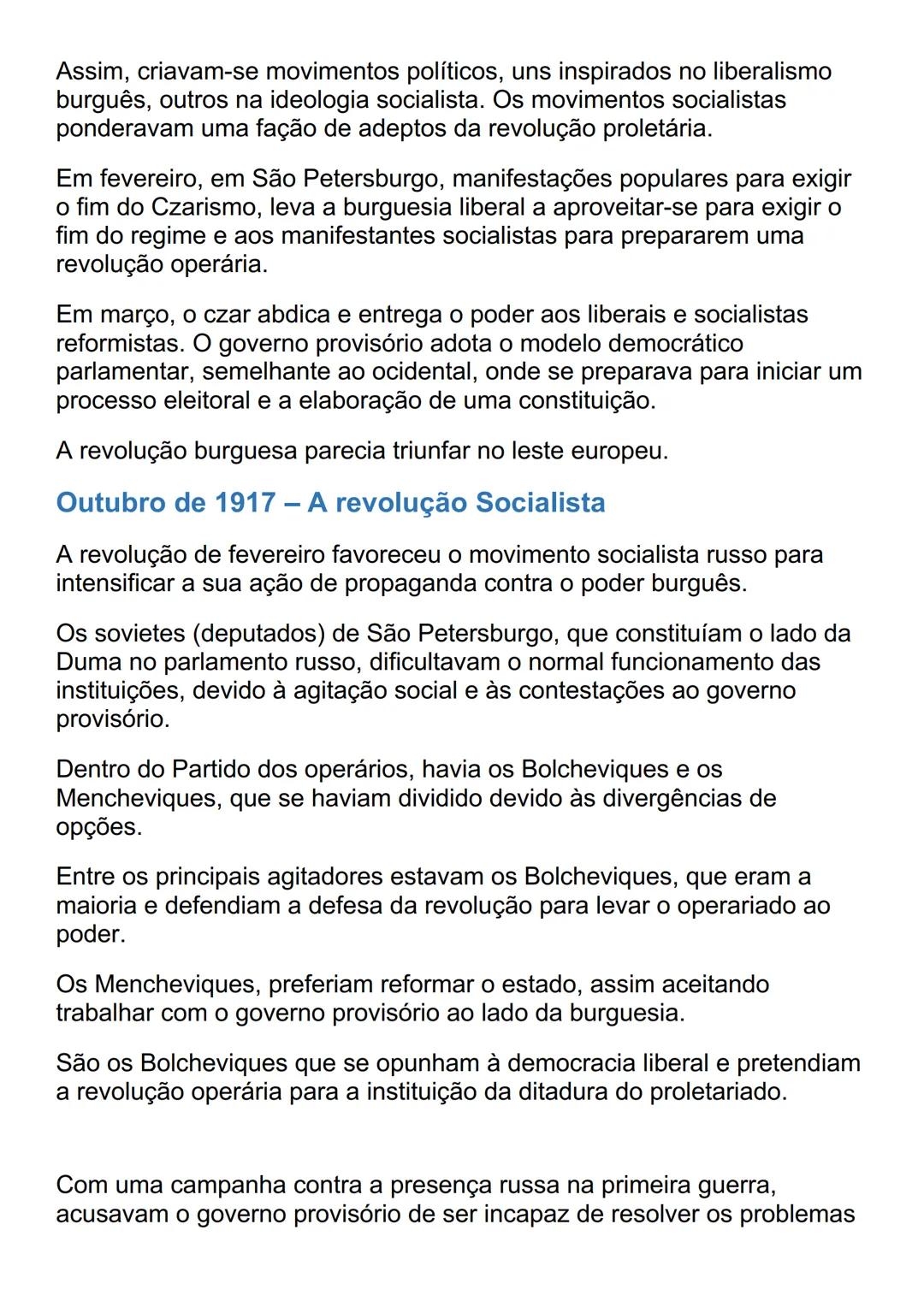 Assim, criavam-se movimentos políticos, uns inspirados no liberalismo burguês, outros na ideologia socialista. Os movimentos socialistas ponderavam uma fação de adeptos da revolução proletária.

Em fevereiro, em São Petersburgo, manifestações populares para exigir o fim do Czarismo, leva a burguesia liberal a aproveitar-se para exigir o fim do regime e aos manifestantes socialistas para prepararem uma revolução operária.

Em março, o czar abdica e entrega o poder aos liberais e socialistas reformistas. O governo provisório adota o modelo democrático parlamentar, semelhante ao ocidental, onde se preparava para iniciar um processo eleitoral e a elaboração de uma constituição.

A revolução burguesa parecia triunfar no leste europeu.

Outubro de 1917 – A revolução Socialista

A revolução de fevereiro favoreceu o movimento socialista russo para intensificar a sua ação de propaganda contra o poder burguês.

Os sovietes (deputados) de São Petersburgo, que constituíam o lado da Duma no parlamento russo, dificultavam o normal funcionamento das instituições, devido à agitação social e às contestações ao governo provisório.

Dentro do Partido dos operários, havia os Bolcheviques e os Mencheviques, que se haviam dividido devido às divergências de opções.

Entre os principais agitadores estavam os Bolcheviques, que eram a maioria e defendiam a defesa da revolução para levar o operariado ao poder.

Os Mencheviques, preferiam reformar o estado, assim aceitando trabalhar com o governo provisório ao lado da burguesia.

São os Bolcheviques que se opunham à democracia liberal e pretendiam a revolução operária para a instituição da ditadura do proletariado.

Com uma campanha contra a presença russa na primeira guerra, acusavam o governo provisório de ser incapaz de resolver os problemas